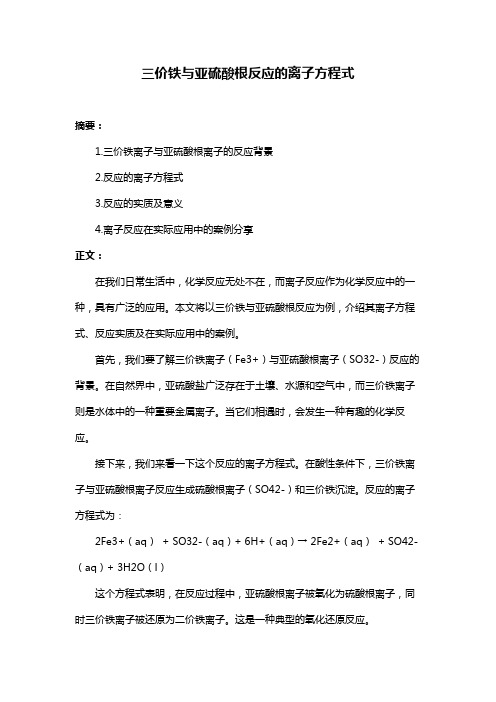 三价铁与亚硫酸根反应的离子方程式

摘要：

1.三价铁离子与亚硫酸根离子的反应背景

2.反应的离子方程式

3.反应的实质及意义

4.离子反应在实际应用中的案例分享

正文：

在我们日常生活中，化学反应无处不在，而离子反应作为化学反应中的一种，具有广泛的应用。本文将以三价铁与亚硫酸根反应为例，介绍其离子方程式、反应实质及在实际应用中的案例。

首先，我们要了解三价铁离子（Fe3+）与亚硫酸根离子（SO32-）反应的背景。在自然界中，亚硫酸盐广泛存在于土壤、水源和空气中，而三价铁离子则是水体中的一种重要金属离子。当它们相遇时，会发生一种有趣的化学反应。

接下来，我们来看一下这个反应的离子方程式。在酸性条件下，三价铁离子与亚硫酸根离子反应生成硫酸根离子（SO42-）和三价铁沉淀。反应的离子方程式为：

2Fe3+（aq） + SO32-（aq）+ 6H+（aq）→ 2Fe2+（aq） + SO42-（aq）+ 3H2O（l）

这个方程式表明，在反应过程中，亚硫酸根离子被氧化为硫酸根离子，同时三价铁离子被还原为二价铁离子。这是一种典型的氧化还原反应。